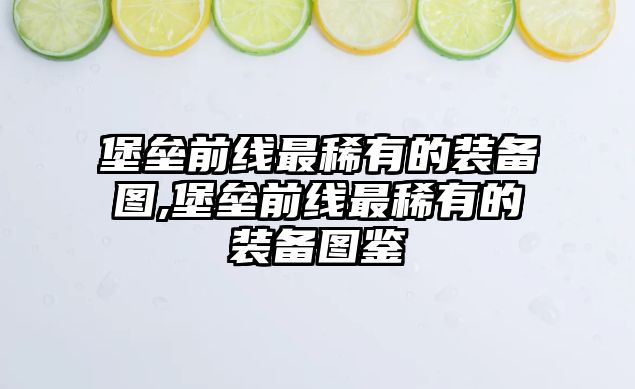 堡垒前线最稀有的装备图,堡垒前线最稀有的装备图鉴